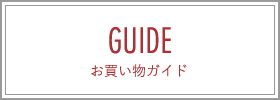 GUIDE
お買い物ガイド